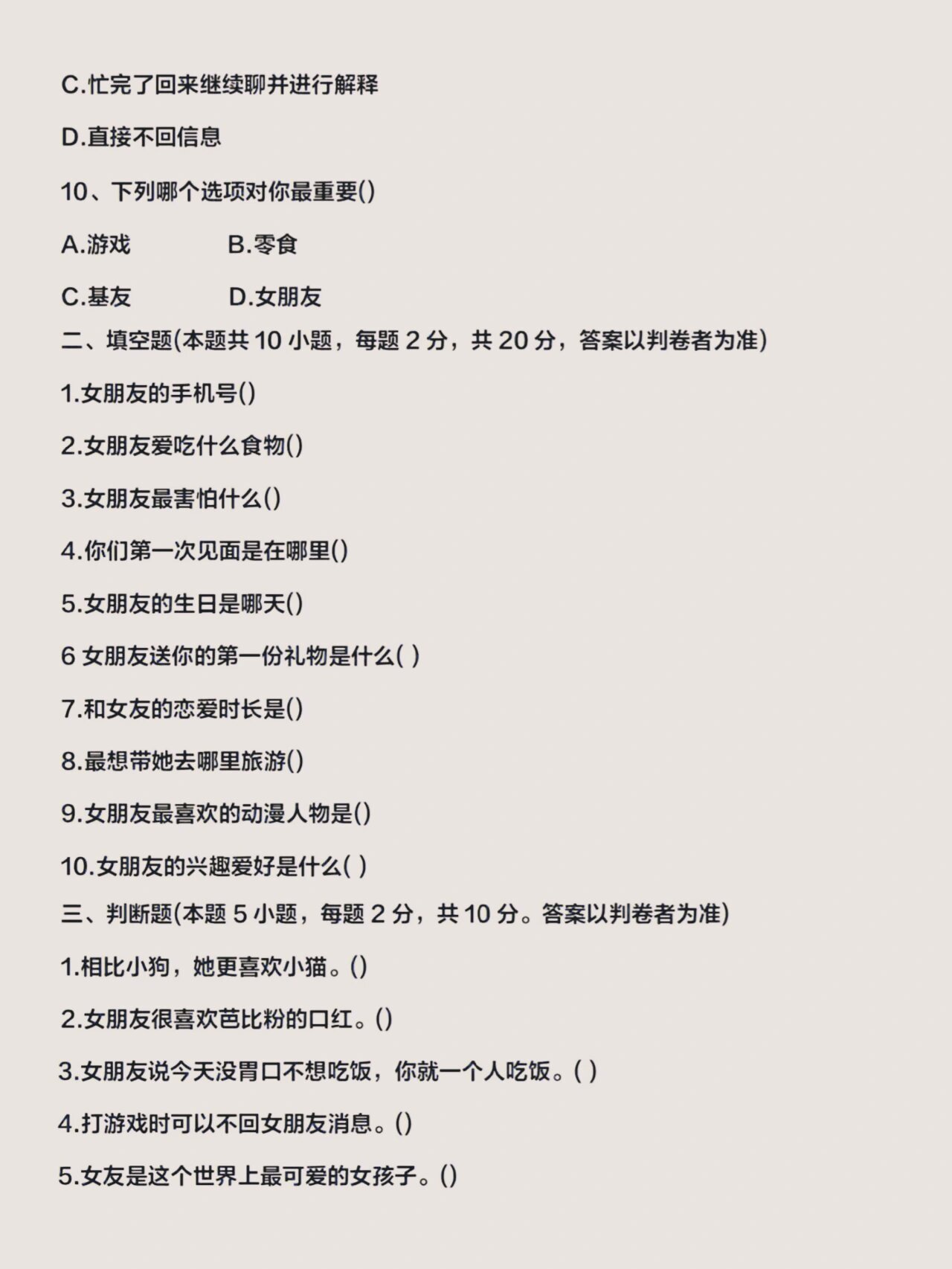 C.忙完了回来继续聊并进行解释

D.直接不回信息

10、下列哪个选项对你最重要()

A.游戏　　B.零食

C.基友　　D.女朋友

二、填空题(本题共 10 小题，每题 2 分，共 20 分，答案以判卷者为准)

1.女朋友的手机号()

2.女朋友爱吃什么食物()

3.女朋友最害怕什么()

4.你们第一次见面是在哪里()

5.女朋友的生日是哪天()

6 女朋友送你的第一份礼物是什么( )

7.和女友的恋爱时长是()

8.最想带她去哪里旅游()

9.女朋友最喜欢的动漫人物是()

10.女朋友的兴趣爱好是什么( )

三、判断题(本题 5 小题，每题 2 分，共 10 分。答案以判卷者为准)

1.相比小狗，她更喜欢小猫。()

2.女朋友很喜欢芭比粉的口红。()

3.女朋友说今天没胃口不想吃饭，你就一个人吃饭。( )

4.打游戏时可以不回女朋友消息。()

5.女友是这个世界上最可爱的女孩子。()